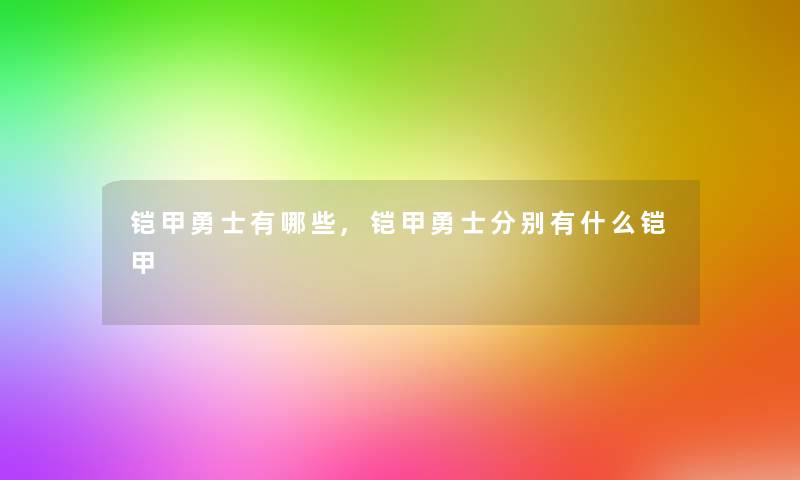 铠甲勇士有哪些，铠甲勇士分别有什么铠甲